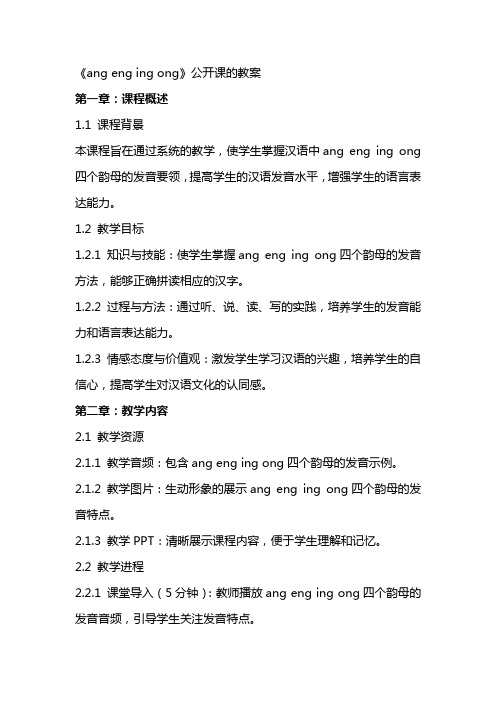 《ang eng ing ong》公开课的教案

第一章：课程概述

1.1 课程背景

本课程旨在通过系统的教学，使学生掌握汉语中 ang eng ing ong 四个韵母的发音要领，提高学生的汉语发音水平，增强学生的语言表达能力。

1.2 教学目标

1.2.1 知识与技能：使学生掌握 ang eng ing ong 四个韵母的发音方法，能够正确拼读相应的汉字。

1.2.2 过程与方法：通过听、说、读、写的实践，培养学生的发音能力和语言表达能力。

1.2.3 情感态度与价值观：激发学生学习汉语的兴趣，培养学生的自信心，提高学生对汉语文化的认同感。

第二章：教学内容

2.1 教学资源

2.1.1 教学音频：包含 ang eng ing ong 四个韵母的发音示例。

2.1.2 教学图片：生动形象的展示 ang eng ing ong 四个韵母的发音特点。

2.1.3 教学 PPT：清晰展示课程内容，便于学生理解和记忆。

2.2 教学进程

2.2.1 课堂导入（5 分钟）：教师播放 ang eng ing ong 四个韵母的发音音频，引导学生关注发音特点。